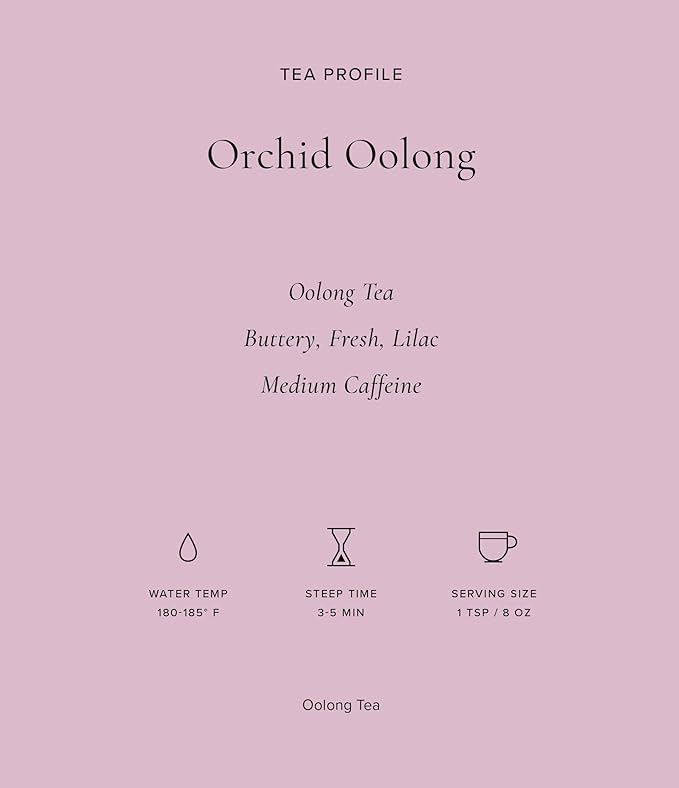 TEA PROFILE

Orchid Oolong

Oolong Tea

Buttery, Fresh, Lilac

Medium Caffeine

WATER TEMP
180-185° F

STEEP TIME
3-5 MIN

SERVING SIZE
1 TSP / 8 OZ

Oolong Tea